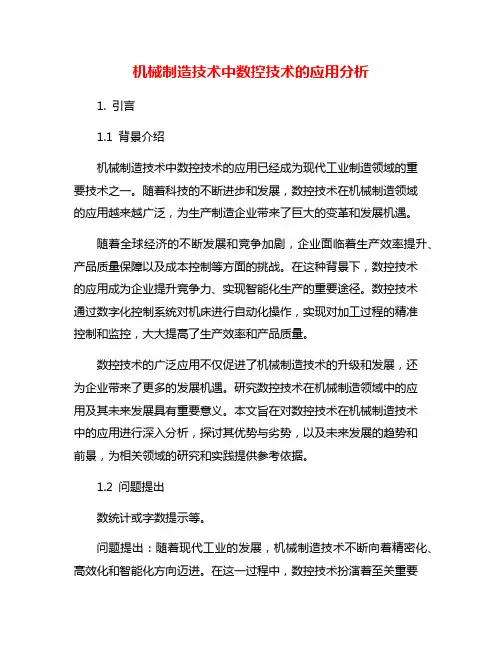 机械制造技术中数控技术的应用分析

1. 引言

1.1 背景介绍

机械制造技术中数控技术的应用已经成为现代工业制造领域的重要技术之一。随着科技的不断进步和发展，数控技术在机械制造领域的应用越来越广泛，为生产制造企业带来了巨大的变革和发展机遇。

随着全球经济的不断发展和竞争加剧，企业面临着生产效率提升、产品质量保障以及成本控制等方面的挑战。在这种背景下，数控技术的应用成为企业提升竞争力、实现智能化生产的重要途径。数控技术通过数字化控制系统对机床进行自动化操作，实现对加工过程的精准控制和监控，大大提高了生产效率和产品质量。

数控技术的广泛应用不仅促进了机械制造技术的升级和发展，还为企业带来了更多的发展机遇。研究数控技术在机械制造领域中的应用及其未来发展具有重要意义。本文旨在对数控技术在机械制造技术中的应用进行深入分析，探讨其优势与劣势，以及未来发展的趋势和前景，为相关领域的研究和实践提供参考依据。

1.2 问题提出

数统计或字数提示等。

问题提出：随着现代工业的发展，机械制造技术不断向着精密化、高效化和智能化方向迈进。在这一过程中，数控技术扮演着至关重要